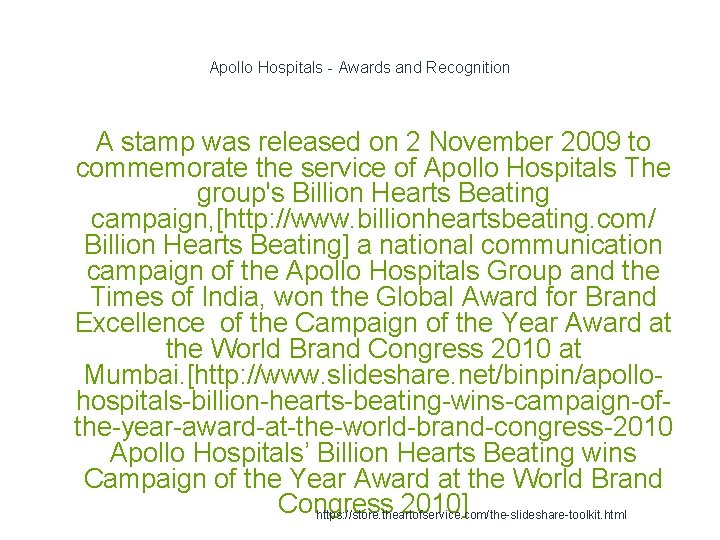 Apollo Hospitals - Awards and Recognition

A stamp was released on 2 November 2009 to commemorate the service of Apollo Hospitals The group's Billion Hearts Beating campaign,[http://www.billionheartsbeating.com/ Billion Hearts Beating] a national communication campaign of the Apollo Hospitals Group and the Times of India, won the Global Award for Brand Excellence of the Campaign of the Year Award at the World Brand Congress 2010 at Mumbai.[http://www.slideshare.net/binpin/apollo-hospitals-billion-hearts-beating-wins-campaign-of-the-year-award-at-the-world-brand-congress-2010 Apollo Hospitals' Billion Hearts Beating wins Campaign of the Year Award at the World Brand Congress 2010]

https://store.theartofservice.com/the-slideshare-toolkit.html